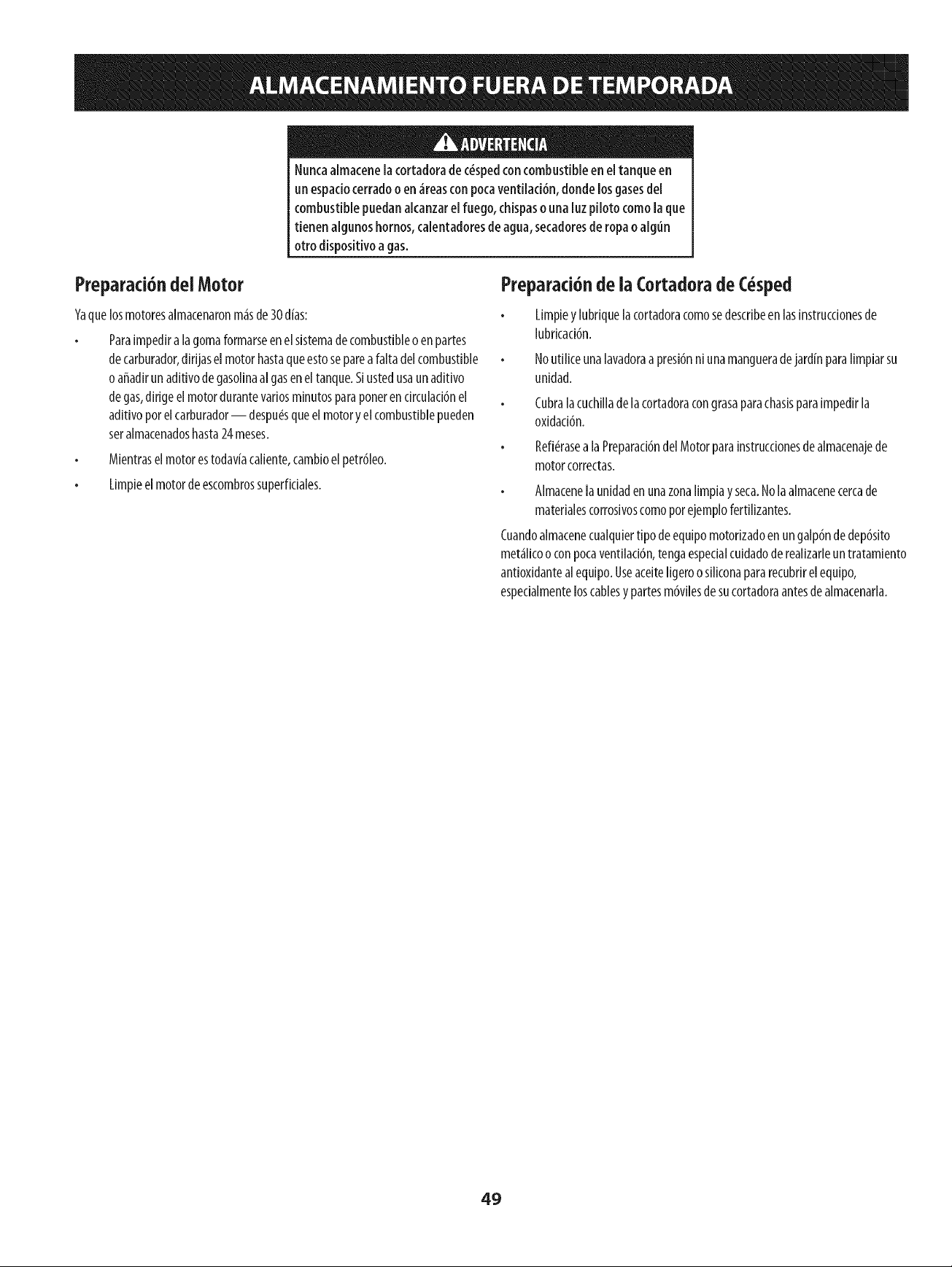 ALMACENAMIENTO FUERA DE TEMPORADA

ADVERTENCIA

Nunca almacene la cortadora de césped con combustible en el tanque en un espacio cerrado o en áreas con poca ventilación, donde los gases del combustible puedan alcanzar el fuego, chispas o una luz piloto como la que tienen algunos hornos, calentadores de agua, secadores de ropa o algún otro dispositivo a gas.

Preparación del Motor

Ya que los motores almacenaron más de 30 días:

• Para impedir a la goma formarse en el sistema de combustible o en partes de carburador, dirijas el motor hasta que esto se pare a falta del combustible o añadir un aditivo de gasolina al gas en el tanque. Si usted usa un aditivo de gas, dirige el motor durante varios minutos para poner en circulación el aditivo por el carburador — después que el motor y el combustible pueden ser almacenados hasta 24 meses.

• Mientras el motor es todavía caliente, cambio el petróleo.

• Limpie el motor de escombros superficiales.

Preparación de la Cortadora de Césped

• Limpie y lubrique la cortadora como se describe en las instrucciones de lubricación.

• No utilice una lavadora a presión ni una manguera de jardín para limpiar su unidad.

• Cubra la cuchilla de la cortadora con grasa para chasis para impedir la oxidación.

• Refiérase a la Preparación del Motor para instrucciones de almacenaje de motor correctas.

• Almacene la unidad en una zona limpia y seca. No la almacene cerca de materiales corrosivos como por ejemplo fertilizantes.

Cuando almacene cualquier tipo de equipo motorizado en un galpón de depósito metálico o con poca ventilación, tenga especial cuidado de realizarle un tratamiento antioxidante al equipo. Use aceite ligero o silicona para recubrir el equipo, especialmente los cables y partes móviles de su cortadora antes de almacenarla.

49